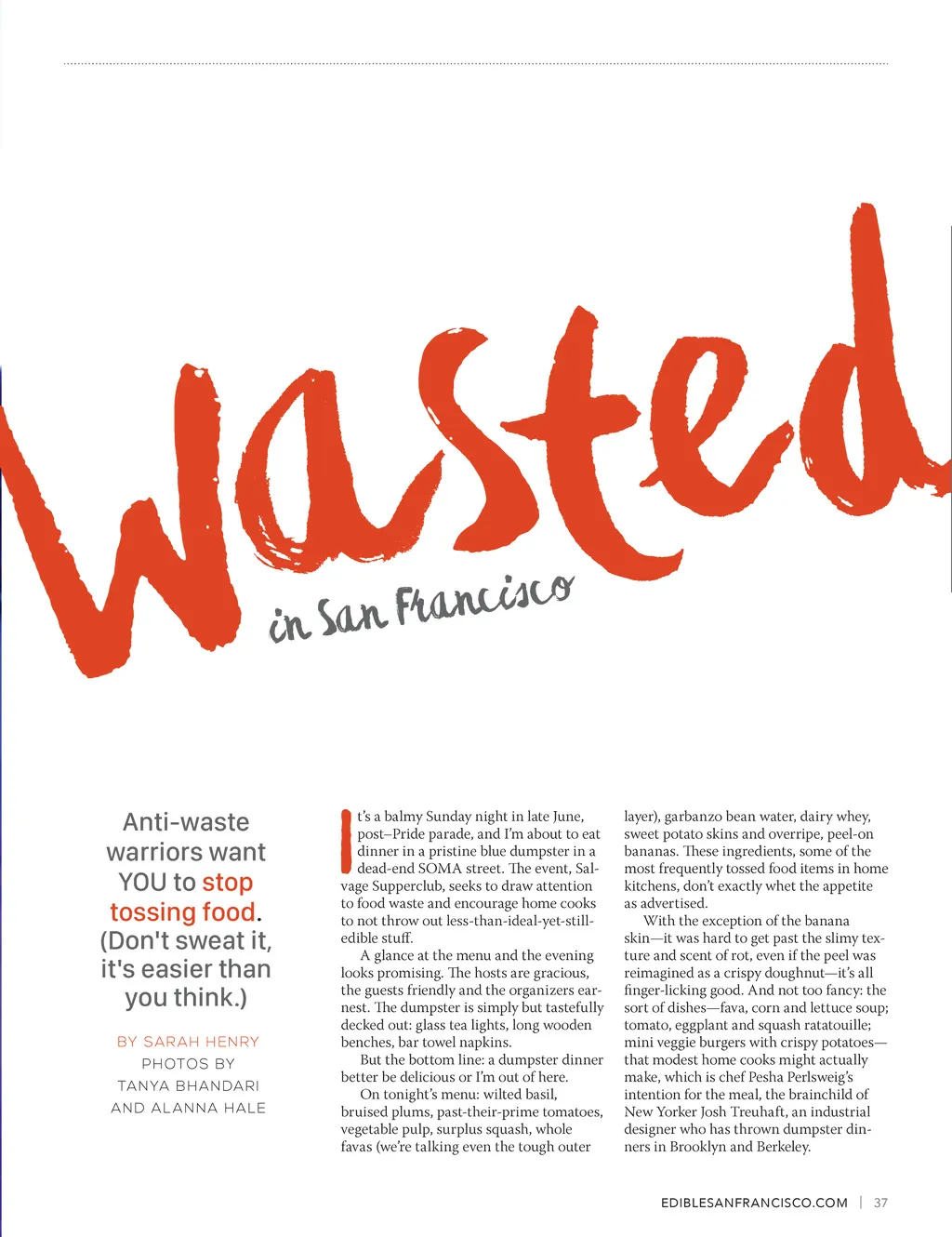 Wasted

in San Francisco

Anti-waste warriors want YOU to stop tossing food. (Don't sweat it, it's easier than you think.)

BY SARAH HENRY
PHOTOS BY
TANYA BHANDARI
AND ALANNA HALE

It's a balmy Sunday night in late June, post–Pride parade, and I'm about to eat dinner in a pristine blue dumpster in a dead-end SOMA street. The event, Salvage Supperclub, seeks to draw attention to food waste and encourage home cooks to not throw out less-than-ideal-yet-still-edible stuff.

A glance at the menu and the evening looks promising. The hosts are gracious, the guests friendly and the organizers earnest. The dumpster is simply but tastefully decked out: glass tea lights, long wooden benches, bar towel napkins.

But the bottom line: a dumpster dinner better be delicious or I'm out of here.

On tonight's menu: wilted basil, bruised plums, past-their-prime tomatoes, vegetable pulp, surplus squash, whole favas (we're talking even the tough outer layer), garbanzo bean water, dairy whey, sweet potato skins and overripe, peel-on bananas. These ingredients, some of the most frequently tossed food items in home kitchens, don't exactly whet the appetite as advertised.

With the exception of the banana skin—it was hard to get past the slimy texture and scent of rot, even if the peel was reimagined as a crispy doughnut—it's all finger-licking good. And not too fancy: the sort of dishes—fava, corn and lettuce soup; tomato, eggplant and squash ratatouille; mini veggie burgers with crispy potatoes—that modest home cooks might actually make, which is chef Pesha Perlsweig's intention for the meal, the brainchild of New Yorker Josh Treuhaft, an industrial designer who has thrown dumpster dinners in Brooklyn and Berkeley.

EDIBLESANFRANCISCO.COM | 37